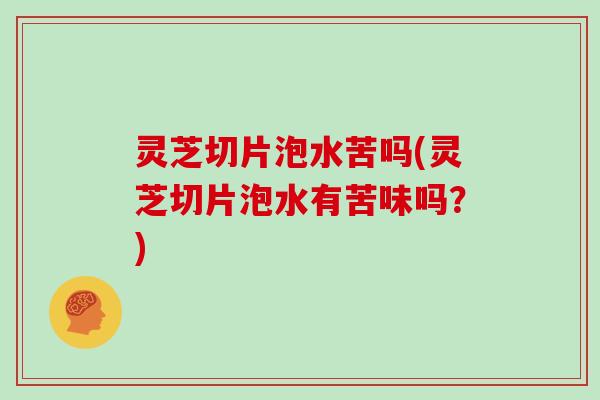 灵芝切片泡水苦吗(灵芝切片泡水有苦味吗?)